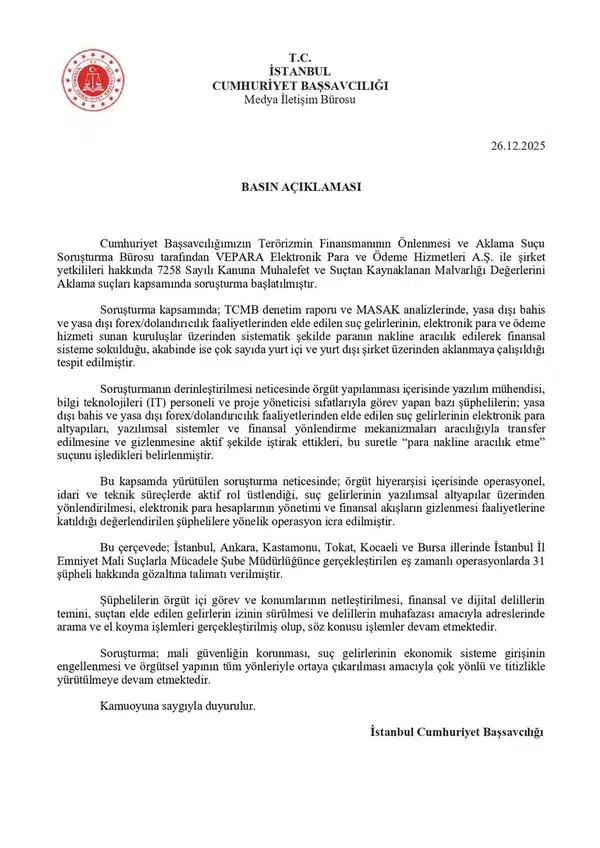 T.C.
İSTANBUL
CUMHURİYET BAŞSAVCILIĞI
Medya İletişim Bürosu

26.12.2025

BASIN AÇIKLAMASI

Cumhuriyet Başsavcılığımızın Terörizmin Finansmanının Önlenmesi ve Aklama Suçu Soruşturma Bürosu tarafından VEPARA Elektronik Para ve Ödeme Hizmetleri A.Ş. ile şirket yetkilileri hakkında 7258 Sayılı Kanuna Muhalefet ve Suçtan Kaynaklanan Malvarlığı Değerlerini Aklama suçları kapsamında soruşturma başlatılmıştır.

Soruşturma kapsamında; TCMB denetim raporu ve MASAK analizlerinde, yasa dışı bahis ve yasa dışı forex/dolandırıcılık faaliyetlerinden elde edilen suç gelirlerinin, elektronik para ve ödeme hizmeti sunan kuruluşlar üzerinden sistematik şekilde paranın nakline aracılık edilerek finansal sisteme sokulduğu, akabinde ise çok sayıda yurt içi ve yurt dışı şirket üzerinden aklanmaya çalışıldığı tespit edilmiştir.

Soruşturmanın derinleştirilmesi neticesinde örgüt yapılanması içerisinde yazılım mühendisi, bilgi teknolojileri (IT) personeli ve proje yöneticisi sıfatlarıyla görev yapan bazı şüphelilerin; yasa dışı bahis ve yasa dışı forex/dolandırıcılık faaliyetlerinden elde edilen suç gelirlerinin elektronik para altyapıları, yazılımsal sistemler ve finansal yönlendirme mekanizmaları aracılığıyla transfer edilmesine ve gizlenmesine aktif şekilde iştirak ettikleri, bu suretle "para nakline aracılık etme" suçunu işledikleri belirlenmiştir.

Bu kapsamda yürütülen soruşturma neticesinde; örgüt hiyerarşisi içerisinde operasyonel, idari ve teknik süreçlerde aktif rol üstlendiği, suç gelirlerinin yazılımsal altyapılar üzerinden yönlendirilmesi, elektronik para hesaplarının yönetimi ve finansal akışların gizlenmesi faaliyetlerine katıldığı değerlendirilen şüphelilere yönelik operasyon icra edilmiştir.

Bu çerçevede; İstanbul, Ankara, Kastamonu, Tokat, Kocaeli ve Bursa illerinde İstanbul İl Emniyet Mali Suçlarla Mücadele Şube Müdürlüğünce gerçekleştirilen eş zamanlı operasyonlarda 31 şüpheli hakkında gözaltına talimatı verilmiştir.

Şüphelilerin örgüt içi görev ve konumlarının netleştirilmesi, finansal ve dijital delillerin temini, suçtan elde edilen gelirlerin izinin sürülmesi ve delillerin muhafazası amacıyla adreslerinde arama ve el koyma işlemleri gerçekleştirilmiş olup, söz konusu işlemler devam etmektedir.

Soruşturma; mali güvenliğin korunması, suç gelirlerinin ekonomik sisteme girişinin engellenmesi ve örgütsel yapının tüm yönleriyle ortaya çıkarılması amacıyla çok yönlü ve titizlikle yürütülmeye devam etmektedir.

Kamuoyuna saygıyla duyurulur.

İstanbul Cumhuriyet Başsavcılığı